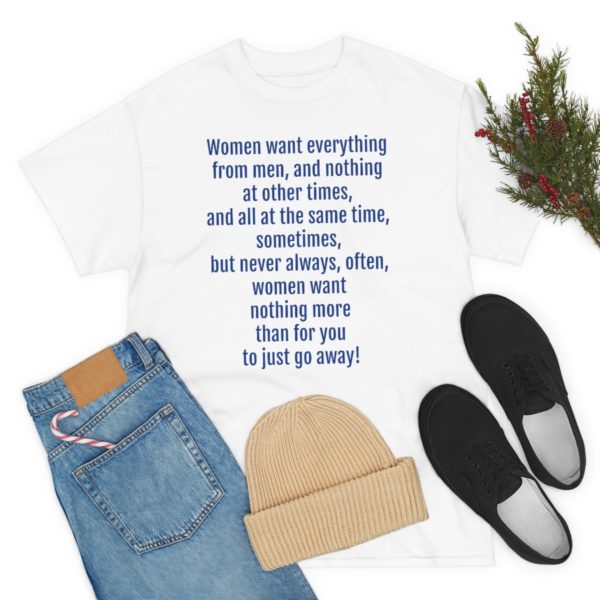 Women want everything
from men, and nothing
at other times,
and all at the same time,
sometimes,
but never always, often,
women want
nothing more
than for you
to just go away!